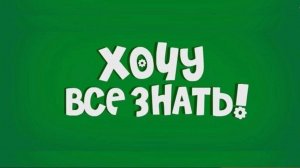 ХОЧУ
ВСЕ ЗНАТЬ!